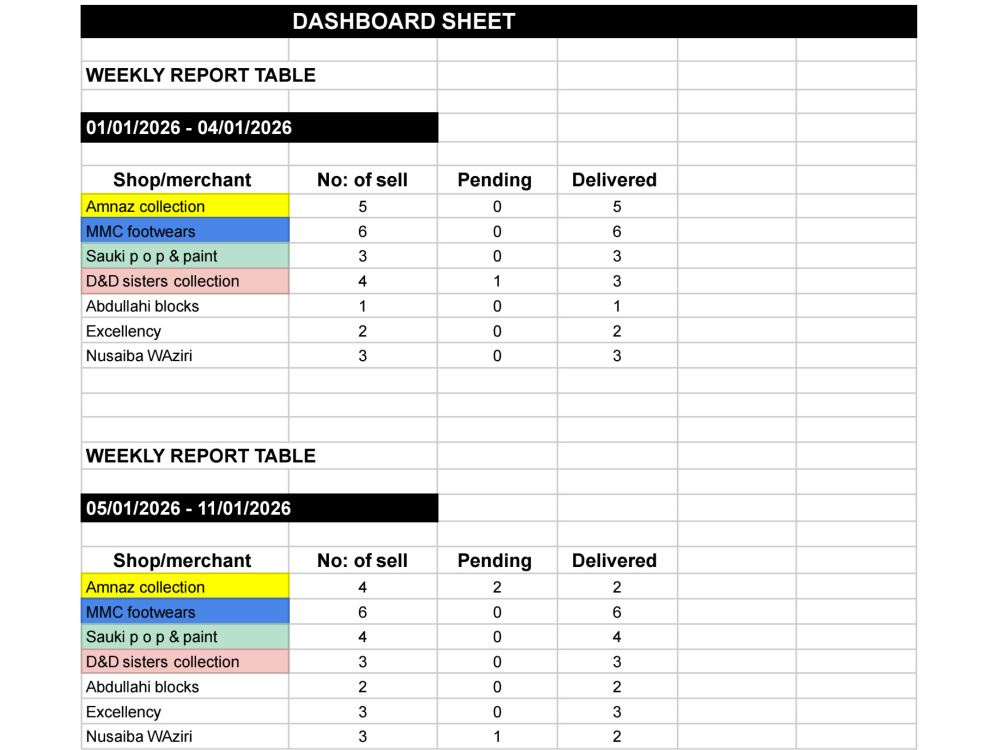 DASHBOARD SHEET

WEEKLY REPORT TABLE

01/01/2026 - 04/01/2026

| Shop/merchant | No: of sell | Pending | Delivered |
|---|---|---|---|
| Amnaz collection | 5 | 0 | 5 |
| MMC footwears | 6 | 0 | 6 |
| Sauki p o p & paint | 3 | 0 | 3 |
| D&D sisters collection | 4 | 1 | 3 |
| Abdullahi blocks | 1 | 0 | 1 |
| Excellency | 2 | 0 | 2 |
| Nusaiba WAziri | 3 | 0 | 3 |

WEEKLY REPORT TABLE

05/01/2026 - 11/01/2026

| Shop/merchant | No: of sell | Pending | Delivered |
|---|---|---|---|
| Amnaz collection | 4 | 2 | 2 |
| MMC footwears | 6 | 0 | 6 |
| Sauki p o p & paint | 4 | 0 | 4 |
| D&D sisters collection | 3 | 0 | 3 |
| Abdullahi blocks | 2 | 0 | 2 |
| Excellency | 3 | 0 | 3 |
| Nusaiba WAziri | 3 | 1 | 2 |